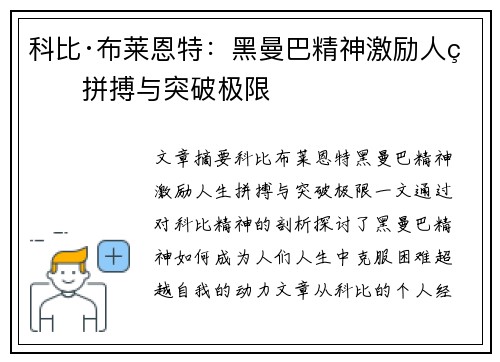 科比·布莱恩特：黑曼巴精神激励人ç拼搏与突破极限

文章摘要科比布莱恩特黑曼巴精神激励人生拼搏与突破极限一文通过对科比精神的剖析探讨了黑曼巴精神如何成为人们人生中克服困难超越自我的动力文章从科比的个人经